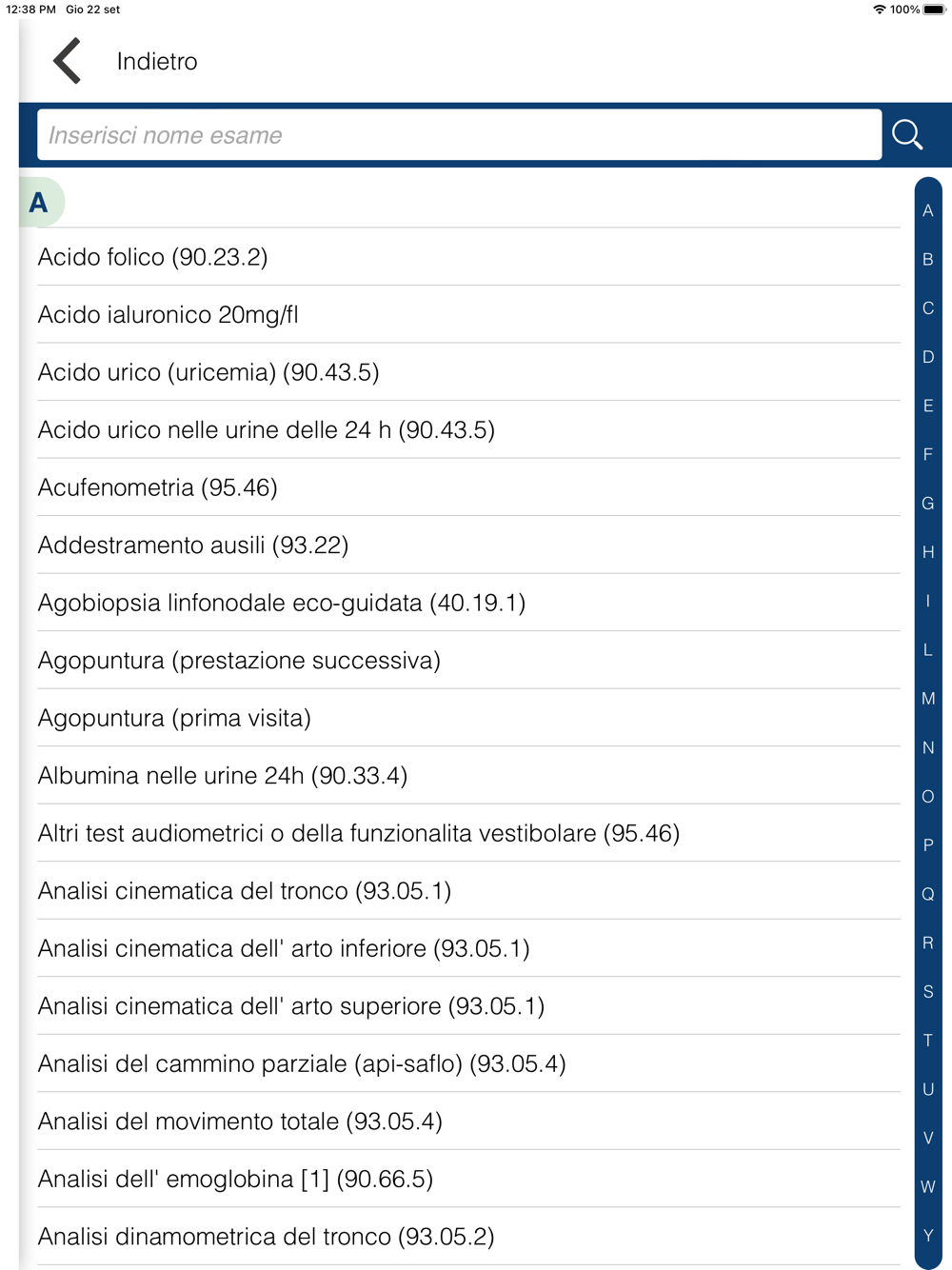 12:38 PM Gio 22 set
100%

Indietro

Inserisci nome esame

A

Acido folico (90.23.2)

Acido ialuronico 20mg/fl

Acido urico (uricemia) (90.43.5)

Acido urico nelle urine delle 24 h (90.43.5)

Acufenometria (95.46)

Addestramento ausili (93.22)

Agobiopsia linfonodale eco-guidata (40.19.1)

Agopuntura (prestazione successiva)

Agopuntura (prima visita)

Albumina nelle urine 24h (90.33.4)

Altri test audiometrici o della funzionalita vestibolare (95.46)

Analisi cinematica del tronco (93.05.1)

Analisi cinematica dell' arto inferiore (93.05.1)

Analisi cinematica dell' arto superiore (93.05.1)

Analisi del cammino parziale (api-saflo) (93.05.4)

Analisi del movimento totale (93.05.4)

Analisi dell' emoglobina [1] (90.66.5)

Analisi dinamometrica del tronco (93.05.2)

A
B
C
D
E
F
G
H
I
L
M
N
O
P
Q
R
S
T
U
V
W
Y